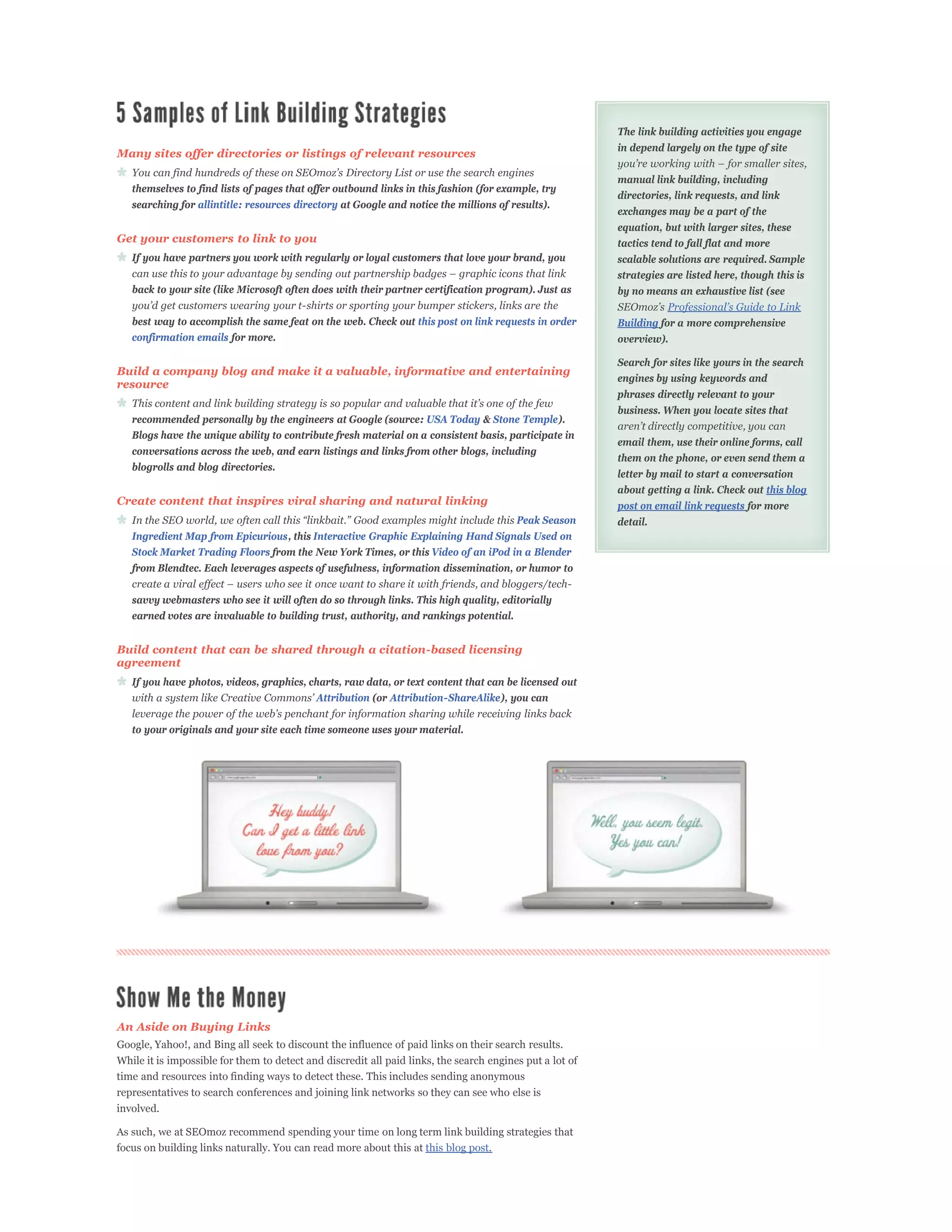 5 Samples of Link Building Strategies

Many sites offer directories or listings of relevant resources

You can find hundreds of these on SEOmoz's Directory List or use the search engines themselves to find lists of pages that offer outbound links in this fashion (for example, try searching for allintitle: resources directory at Google and notice the millions of results).

Get your customers to link to you

If you have partners you work with regularly or loyal customers that love your brand, you can use this to your advantage by sending out partnership badges – graphic icons that link back to your site (like Microsoft often does with their partner certification program). Just as you'd get customers wearing your t-shirts or sporting your bumper stickers, links are the best way to accomplish the same feat on the web. Check out this post on link requests in order confirmation emails for more.

Build a company blog and make it a valuable, informative and entertaining resource

This content and link building strategy is so popular and valuable that it's one of the few recommended personally by the engineers at Google (source: USA Today & Stone Temple). Blogs have the unique ability to contribute fresh material on a consistent basis, participate in conversations across the web, and earn listings and links from other blogs, including blogrolls and blog directories.

Create content that inspires viral sharing and natural linking

In the SEO world, we often call this "linkbait." Good examples might include this Peak Season Ingredient Map from Epicurious, this Interactive Graphic Explaining Hand Signals Used on Stock Market Trading Floors from the New York Times, or this Video of an iPod in a Blender from Blendtec. Each leverages aspects of usefulness, information dissemination, or humor to create a viral effect – users who see it once want to share it with friends, and bloggers/tech-savvy webmasters who see it will often do so through links. This high quality, editorially earned votes are invaluable to building trust, authority, and rankings potential.

Build content that can be shared through a citation-based licensing agreement

If you have photos, videos, graphics, charts, raw data, or text content that can be licensed out with a system like Creative Commons' Attribution (or Attribution-ShareAlike), you can leverage the power of the web's penchant for information sharing while receiving links back to your originals and your site each time someone uses your material.

The link building activities you engage in depend largely on the type of site you're working with – for smaller sites, manual link building, including directories, link requests, and link exchanges may be a part of the equation, but with larger sites, these tactics tend to fall flat and more scalable solutions are required. Sample strategies are listed here, though this is by no means an exhaustive list (see SEOmoz's Professional's Guide to Link Building for a more comprehensive overview).

Search for sites like yours in the search engines by using keywords and phrases directly relevant to your business. When you locate sites that aren't directly competitive, you can email them, use their online forms, call them on the phone, or even send them a letter by mail to start a conversation about getting a link. Check out this blog post on email link requests for more detail.

Hey buddy! Can I get a little link love from you?

Well, you seem legit. Yes you can!

Show Me the Money

An Aside on Buying Links

Google, Yahoo!, and Bing all seek to discount the influence of paid links on their search results. While it is impossible for them to detect and discredit all paid links, the search engines put a lot of time and resources into finding ways to detect these. This includes sending anonymous representatives to search conferences and joining link networks so they can see who else is involved.

As such, we at SEOmoz recommend spending your time on long term link building strategies that focus on building links naturally. You can read more about this at this blog post.